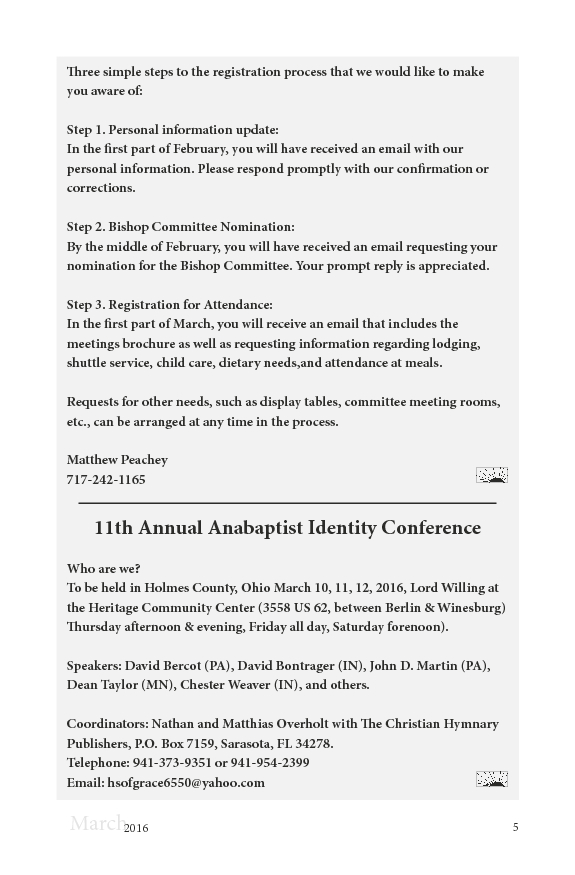 Three simple steps to the registration process that we would like to make you aware of:

Step 1. Personal information update:
In the first part of February, you will have received an email with our personal information. Please respond promptly with our confirmation or corrections.

Step 2. Bishop Committee Nomination:
By the middle of February, you will have received an email requesting your nomination for the Bishop Committee. Your prompt reply is appreciated.

Step 3. Registration for Attendance:
In the first part of March, you will receive an email that includes the meetings brochure as well as requesting information regarding lodging, shuttle service, child care, dietary needs,and attendance at meals.

Requests for other needs, such as display tables, committee meeting rooms, etc., can be arranged at any time in the process.

Matthew Peachey
717-242-1165

11th Annual Anabaptist Identity Conference

Who are we?
To be held in Holmes County, Ohio March 10, 11, 12, 2016, Lord Willing at the Heritage Community Center (3558 US 62, between Berlin & Winesburg) Thursday afternoon & evening, Friday all day, Saturday forenoon).

Speakers: David Bercot (PA), David Bontrager (IN), John D. Martin (PA), Dean Taylor (MN), Chester Weaver (IN), and others.

Coordinators: Nathan and Matthias Overholt with The Christian Hymnary Publishers, P.O. Box 7159, Sarasota, FL 34278.
Telephone: 941-373-9351 or 941-954-2399
Email: hsofgrace6550@yahoo.com

March 2016 5